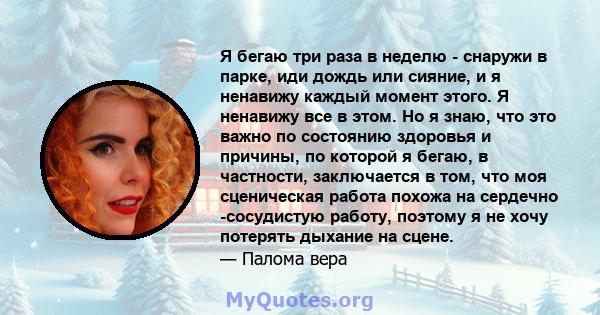 Я бегаю три раза в неделю - снаружи в парке, иди дождь или сияние, и я ненавижу каждый момент этого. Я ненавижу все в этом. Но я знаю, что это важно по состоянию здоровья и причины, по которой я бегаю, в частности, заключается в том, что моя сценическая работа похожа на сердечно -сосудистую работу, поэтому я не хочу потерять дыхание на сцене.
— Палома вера

MyQuotes.org